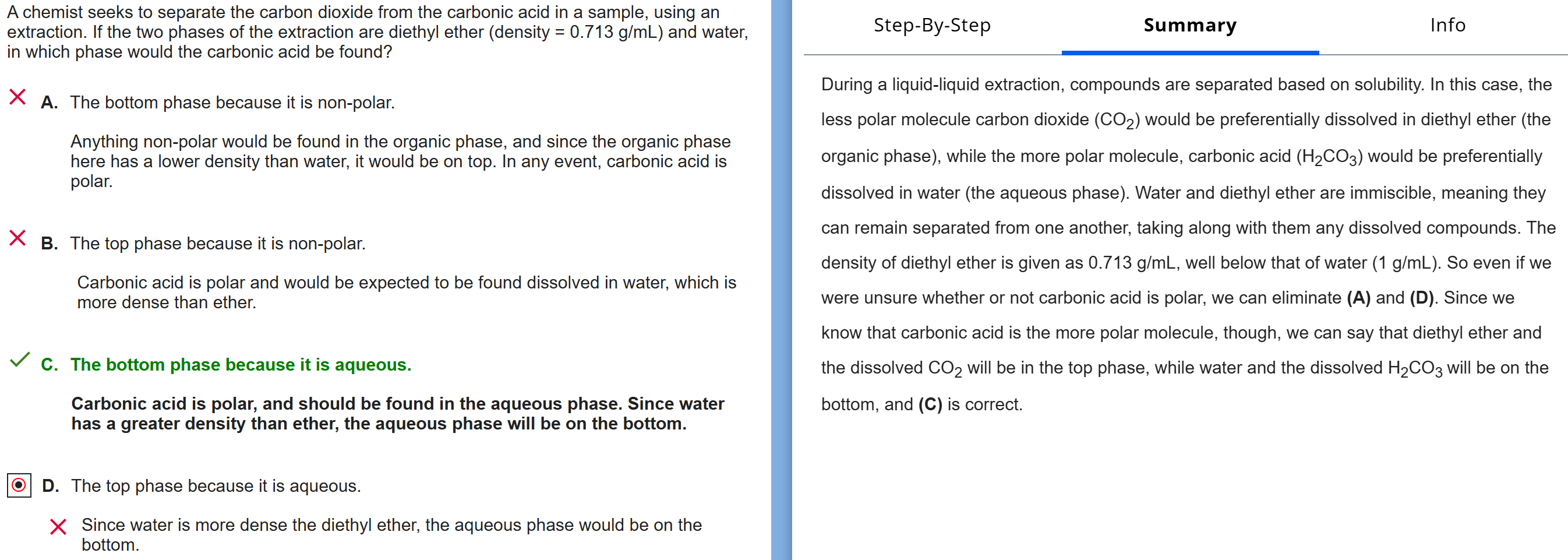 A chemist seeks to separate the carbon dioxide from the carbonic acid in a sample, using an extraction. If the two phases of the extraction are diethyl ether (density = 0.713 g/mL) and water, in which phase would the carbonic acid be found?

A. The bottom phase because it is non-polar.

Anything non-polar would be found in the organic phase, and since the organic phase here has a lower density than water, it would be on top. In any event, carbonic acid is polar.

B. The top phase because it is non-polar.

Carbonic acid is polar and would be expected to be found dissolved in water, which is more dense than ether.

C. The bottom phase because it is aqueous.

Carbonic acid is polar, and should be found in the aqueous phase. Since water has a greater density than ether, the aqueous phase will be on the bottom.

D. The top phase because it is aqueous.

Since water is more dense the diethyl ether, the aqueous phase would be on the bottom.

Step-By-Step

Summary

Info

During a liquid-liquid extraction, compounds are separated based on solubility. In this case, the less polar molecule carbon dioxide ($CO_2$) would be preferentially dissolved in diethyl ether (the organic phase), while the more polar molecule, carbonic acid ($H_2CO_3$) would be preferentially dissolved in water (the aqueous phase). Water and diethyl ether are immiscible, meaning they can remain separated from one another, taking along with them any dissolved compounds. The density of diethyl ether is given as 0.713 g/mL, well below that of water (1 g/mL). So even if we were unsure whether or not carbonic acid is polar, we can eliminate (A) and (D). Since we know that carbonic acid is the more polar molecule, though, we can say that diethyl ether and the dissolved $CO_2$ will be in the top phase, while water and the dissolved $H_2CO_3$ will be on the bottom, and (C) is correct.